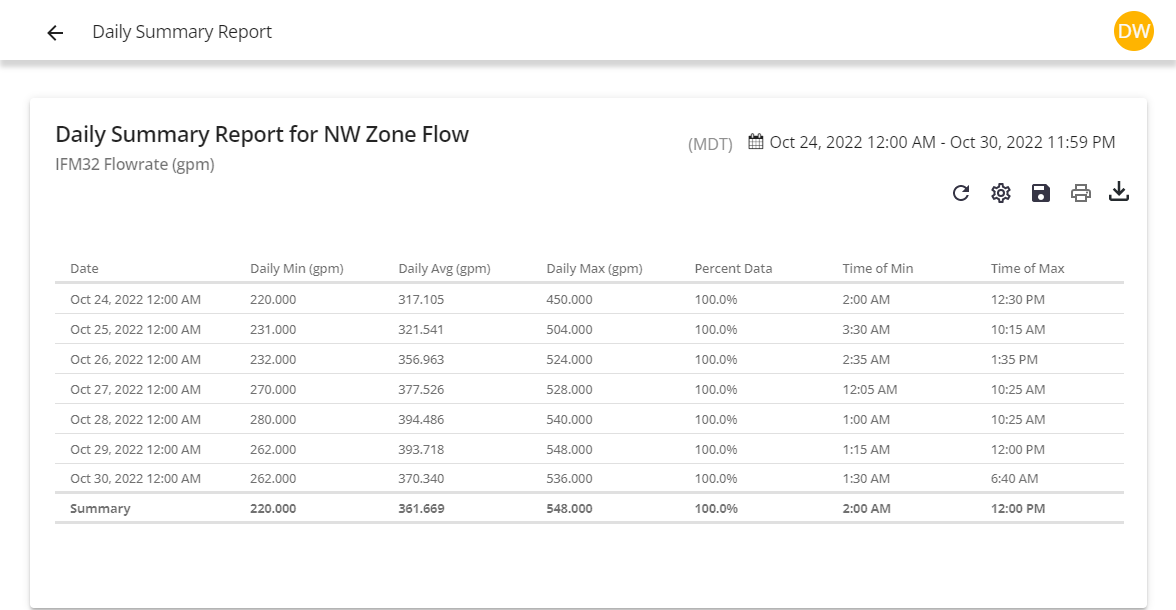 Daily Summary Report

DW

Daily Summary Report for NW Zone Flow
IFM32 Flowrate (gpm)

(MDT) Oct 24, 2022 12:00 AM - Oct 30, 2022 11:59 PM

| Date | Daily Min (gpm) | Daily Avg (gpm) | Daily Max (gpm) | Percent Data | Time of Min | Time of Max |
|---|---|---|---|---|---|---|
| Oct 24, 2022 12:00 AM | 220.000 | 317.105 | 450.000 | 100.0% | 2:00 AM | 12:30 PM |
| Oct 25, 2022 12:00 AM | 231.000 | 321.541 | 504.000 | 100.0% | 3:30 AM | 10:15 AM |
| Oct 26, 2022 12:00 AM | 232.000 | 356.963 | 524.000 | 100.0% | 2:35 AM | 1:35 PM |
| Oct 27, 2022 12:00 AM | 270.000 | 377.526 | 528.000 | 100.0% | 12:05 AM | 10:25 AM |
| Oct 28, 2022 12:00 AM | 280.000 | 394.486 | 540.000 | 100.0% | 1:00 AM | 10:25 AM |
| Oct 29, 2022 12:00 AM | 262.000 | 393.718 | 548.000 | 100.0% | 1:15 AM | 12:00 PM |
| Oct 30, 2022 12:00 AM | 262.000 | 370.340 | 536.000 | 100.0% | 1:30 AM | 6:40 AM |
| Summary | 220.000 | 361.669 | 548.000 | 100.0% | 2:00 AM | 12:00 PM |